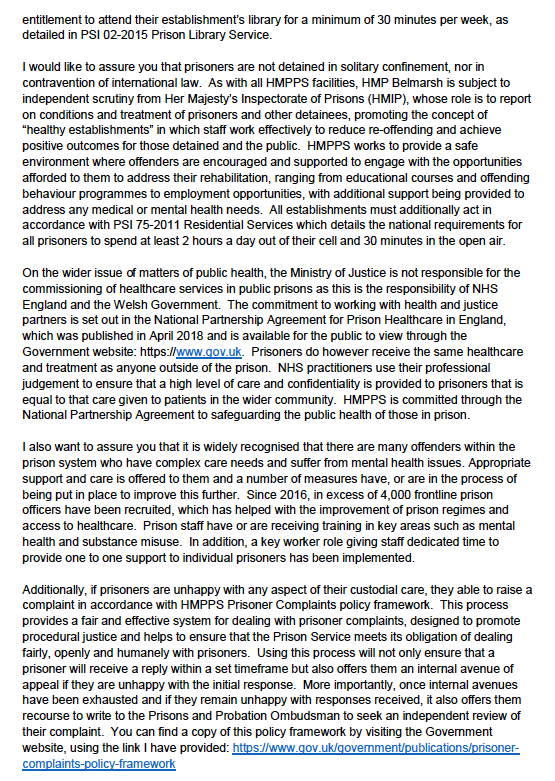 entitlement to attend their establishment's library for a minimum of 30 minutes per week, as detailed in PSI 02-2015 Prison Library Service.

I would like to assure you that prisoners are not detained in solitary confinement, nor in contravention of international law. As with all HMPPS facilities, HMP Belmarsh is subject to independent scrutiny from Her Majesty's Inspectorate of Prisons (HMIP), whose role is to report on conditions and treatment of prisoners and other detainees, promoting the concept of "healthy establishments" in which staff work effectively to reduce re-offending and achieve positive outcomes for those detained and the public. HMPPS works to provide a safe environment where offenders are encouraged and supported to engage with the opportunities afforded to them to address their rehabilitation, ranging from educational courses and offending behaviour programmes to employment opportunities, with additional support being provided to address any medical or mental health needs. All establishments must additionally act in accordance with PSI 75-2011 Residential Services which details the national requirements for all prisoners to spend at least 2 hours a day out of their cell and 30 minutes in the open air.

On the wider issue of matters of public health, the Ministry of Justice is not responsible for the commissioning of healthcare services in public prisons as this is the responsibility of NHS England and the Welsh Government. The commitment to working with health and justice partners is set out in the National Partnership Agreement for Prison Healthcare in England, which was published in April 2018 and is available for the public to view through the Government website: https://www.gov.uk. Prisoners do however receive the same healthcare and treatment as anyone outside of the prison. NHS practitioners use their professional judgement to ensure that a high level of care and confidentiality is provided to prisoners that is equal to that care given to patients in the wider community. HMPPS is committed through the National Partnership Agreement to safeguarding the public health of those in prison.

I also want to assure you that it is widely recognised that there are many offenders within the prison system who have complex care needs and suffer from mental health issues. Appropriate support and care is offered to them and a number of measures have, or are in the process of being put in place to improve this further. Since 2016, in excess of 4,000 frontline prison officers have been recruited, which has helped with the improvement of prison regimes and access to healthcare. Prison staff have or are receiving training in key areas such as mental health and substance misuse. In addition, a key worker role giving staff dedicated time to provide one to one support to individual prisoners has been implemented.

Additionally, if prisoners are unhappy with any aspect of their custodial care, they able to raise a complaint in accordance with HMPPS Prisoner Complaints policy framework. This process provides a fair and effective system for dealing with prisoner complaints, designed to promote procedural justice and helps to ensure that the Prison Service meets its obligation of dealing fairly, openly and humanely with prisoners. Using this process will not only ensure that a prisoner will receive a reply within a set timeframe but also offers them an internal avenue of appeal if they are unhappy with the initial response. More importantly, once internal avenues have been exhausted and if they remain unhappy with responses received, it also offers them recourse to write to the Prisons and Probation Ombudsman to seek an independent review of their complaint. You can find a copy of this policy framework by visiting the Government website, using the link I have provided: https://www.gov.uk/government/publications/prisoner-complaints-policy-framework